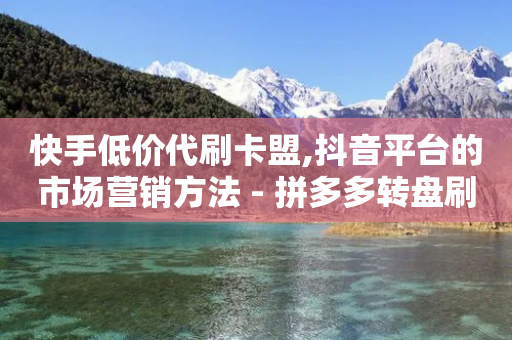 快手低价代刷卡盟,抖音平台的市场营销方法 - 拼多多转盘刷